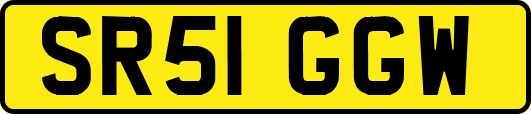 SR51 GGW